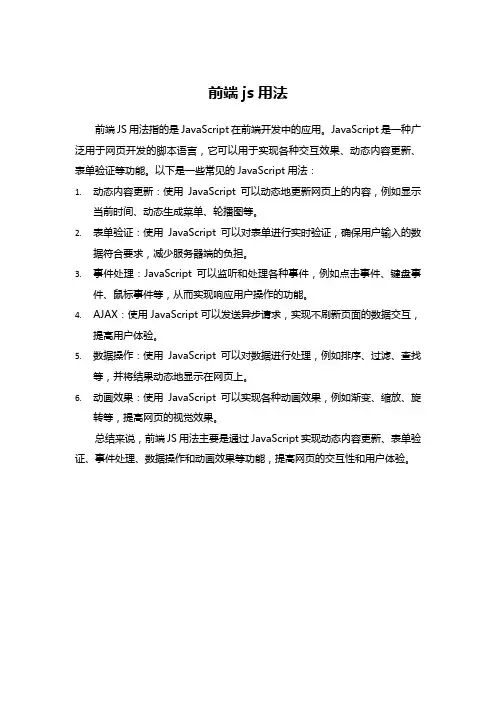 前端 js 用法

前端 JS 用法指的是 JavaScript 在前端开发中的应用。JavaScript 是一种广泛用于网页开发的脚本语言，它可以用于实现各种交互效果、动态内容更新、表单验证等功能。以下是一些常见的 JavaScript 用法：

1. 动态内容更新：使用 JavaScript 可以动态地更新网页上的内容，例如显示当前时间、动态生成菜单、轮播图等。
2. 表单验证：使用 JavaScript 可以对表单进行实时验证，确保用户输入的数据符合要求，减少服务器端的负担。
3. 事件处理：JavaScript 可以监听和处理各种事件，例如点击事件、键盘事件、鼠标事件等，从而实现响应用户操作的功能。
4. AJAX：使用 JavaScript 可以发送异步请求，实现不刷新页面的数据交互，提高用户体验。
5. 数据操作：使用 JavaScript 可以对数据进行处理，例如排序、过滤、查找等，并将结果动态地显示在网页上。
6. 动画效果：使用 JavaScript 可以实现各种动画效果，例如渐变、缩放、旋转等，提高网页的视觉效果。

总结来说，前端 JS 用法主要是通过 JavaScript 实现动态内容更新、表单验证、事件处理、数据操作和动画效果等功能，提高网页的交互性和用户体验。